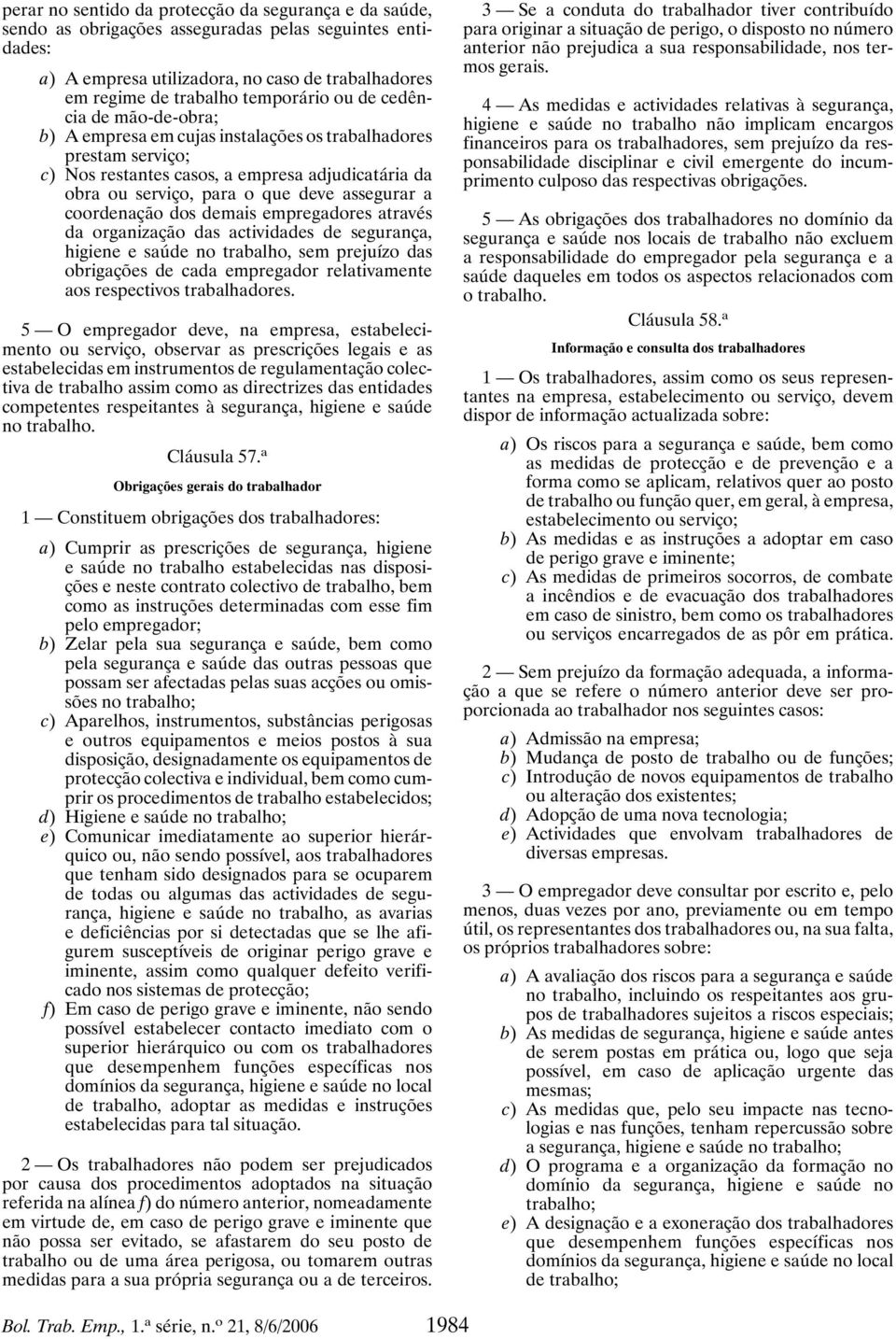 perar no sentido da protecção da segurança e da saúde, sendo as obrigações asseguradas pelas seguintes entidades:

a) A empresa utilizadora, no caso de trabalhadores em regime de trabalho temporário ou de cedência de mão-de-obra;
b) A empresa em cujas instalações os trabalhadores prestam serviço;
c) Nos restantes casos, a empresa adjudicatária da obra ou serviço, para o que deve assegurar a coordenação dos demais empregadores através da organização das actividades de segurança, higiene e saúde no trabalho, sem prejuízo das obrigações de cada empregador relativamente aos respectivos trabalhadores.

5 — O empregador deve, na empresa, estabelecimento ou serviço, observar as prescrições legais e as estabelecidas em instrumentos de regulamentação colectiva de trabalho assim como as directrizes das entidades competentes respeitantes à segurança, higiene e saúde no trabalho.

Cláusula 57.ª

Obrigações gerais do trabalhador

1 — Constituem obrigações dos trabalhadores:

a) Cumprir as prescrições de segurança, higiene e saúde no trabalho estabelecidas nas disposições e neste contrato colectivo de trabalho, bem como as instruções determinadas com esse fim pelo empregador;
b) Zelar pela sua segurança e saúde, bem como pela segurança e saúde das outras pessoas que possam ser afectadas pelas suas acções ou omissões no trabalho;
c) Aparelhos, instrumentos, substâncias perigosas e outros equipamentos e meios postos à sua disposição, designadamente os equipamentos de protecção colectiva e individual, bem como cumprir os procedimentos de trabalho estabelecidos;
d) Higiene e saúde no trabalho;
e) Comunicar imediatamente ao superior hierárquico ou, não sendo possível, aos trabalhadores que tenham sido designados para se ocuparem de todas ou algumas das actividades de segurança, higiene e saúde no trabalho, as avarias e deficiências por si detectadas que se lhe afigurem susceptíveis de originar perigo grave e iminente, assim como qualquer defeito verificado nos sistemas de protecção;
f) Em caso de perigo grave e iminente, não sendo possível estabelecer contacto imediato com o superior hierárquico ou com os trabalhadores que desempenhem funções específicas nos domínios da segurança, higiene e saúde no local de trabalho, adoptar as medidas e instruções estabelecidas para tal situação.

2 — Os trabalhadores não podem ser prejudicados por causa dos procedimentos adoptados na situação referida na alínea f) do número anterior, nomeadamente em virtude de, em caso de perigo grave e iminente que não possa ser evitado, se afastarem do seu posto de trabalho ou de uma área perigosa, ou tomarem outras medidas para a sua própria segurança ou a de terceiros.

3 — Se a conduta do trabalhador tiver contribuído para originar a situação de perigo, o disposto no número anterior não prejudica a sua responsabilidade, nos termos gerais.

4 — As medidas e actividades relativas à segurança, higiene e saúde no trabalho não implicam encargos financeiros para os trabalhadores, sem prejuízo da responsabilidade disciplinar e civil emergente do incumprimento culposo das respectivas obrigações.

5 — As obrigações dos trabalhadores no domínio da segurança e saúde nos locais de trabalho não excluem a responsabilidade do empregador pela segurança e a saúde daqueles em todos os aspectos relacionados com o trabalho.

Cláusula 58.ª

Informação e consulta dos trabalhadores

1 — Os trabalhadores, assim como os seus representantes na empresa, estabelecimento ou serviço, devem dispor de informação actualizada sobre:

a) Os riscos para a segurança e saúde, bem como as medidas de protecção e de prevenção e a forma como se aplicam, relativos quer ao posto de trabalho ou função quer, em geral, à empresa, estabelecimento ou serviço;
b) As medidas e as instruções a adoptar em caso de perigo grave e iminente;
c) As medidas de primeiros socorros, de combate a incêndios e de evacuação dos trabalhadores em caso de sinistro, bem como os trabalhadores ou serviços encarregados de as pôr em prática.

2 — Sem prejuízo da formação adequada, a informação a que se refere o número anterior deve ser proporcionada ao trabalhador nos seguintes casos:

a) Admissão na empresa;
b) Mudança de posto de trabalho ou de funções;
c) Introdução de novos equipamentos de trabalho ou alteração dos existentes;
d) Adopção de uma nova tecnologia;
e) Actividades que envolvam trabalhadores de diversas empresas.

3 — O empregador deve consultar por escrito e, pelo menos, duas vezes por ano, previamente ou em tempo útil, os representantes dos trabalhadores ou, na sua falta, os próprios trabalhadores sobre:

a) A avaliação dos riscos para a segurança e saúde no trabalho, incluindo os respeitantes aos grupos de trabalhadores sujeitos a riscos especiais;
b) As medidas de segurança, higiene e saúde antes de serem postas em prática ou, logo que seja possível, em caso de aplicação urgente das mesmas;
c) As medidas que, pelo seu impacte nas tecnologias e nas funções, tenham repercussão sobre a segurança, higiene e saúde no trabalho;
d) O programa e a organização da formação no domínio da segurança, higiene e saúde no trabalho;
e) A designação e a exoneração dos trabalhadores que desempenhem funções específicas nos domínios da segurança, higiene e saúde no local de trabalho;

Bol. Trab. Emp., 1.ª série, n.º 21, 8/6/2006 1984